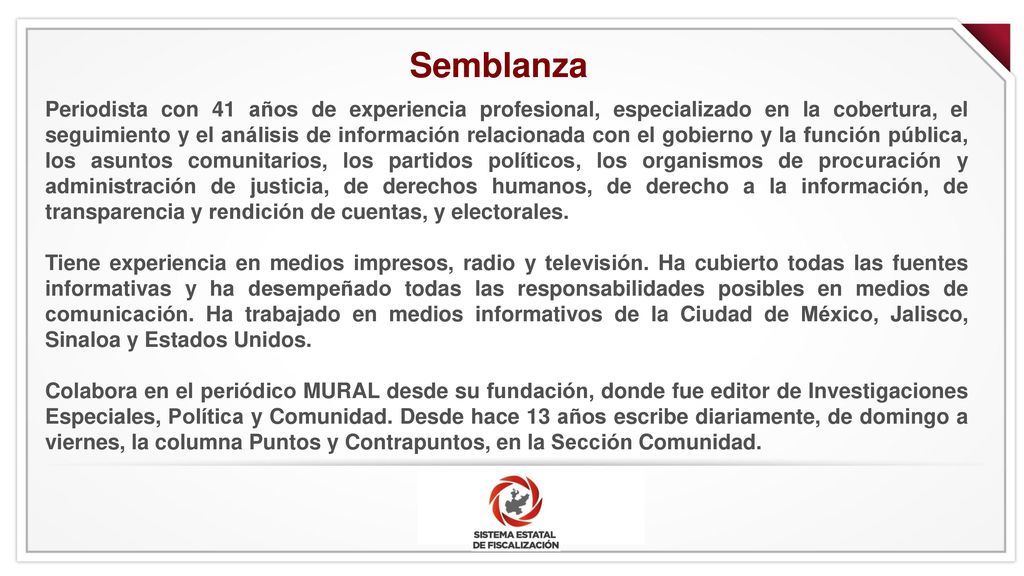 Semblanza

Periodista con 41 años de experiencia profesional, especializado en la cobertura, el seguimiento y el análisis de información relacionada con el gobierno y la función pública, los asuntos comunitarios, los partidos políticos, los organismos de procuración y administración de justicia, de derechos humanos, de derecho a la información, de transparencia y rendición de cuentas, y electorales.

Tiene experiencia en medios impresos, radio y televisión. Ha cubierto todas las fuentes informativas y ha desempeñado todas las responsabilidades posibles en medios de comunicación. Ha trabajado en medios informativos de la Ciudad de México, Jalisco, Sinaloa y Estados Unidos.

Colabora en el periódico MURAL desde su fundación, donde fue editor de Investigaciones Especiales, Política y Comunidad. Desde hace 13 años escribe diariamente, de domingo a viernes, la columna Puntos y Contrapuntos, en la Sección Comunidad.

SISTEMA ESTATAL DE FISCALIZACIÓN